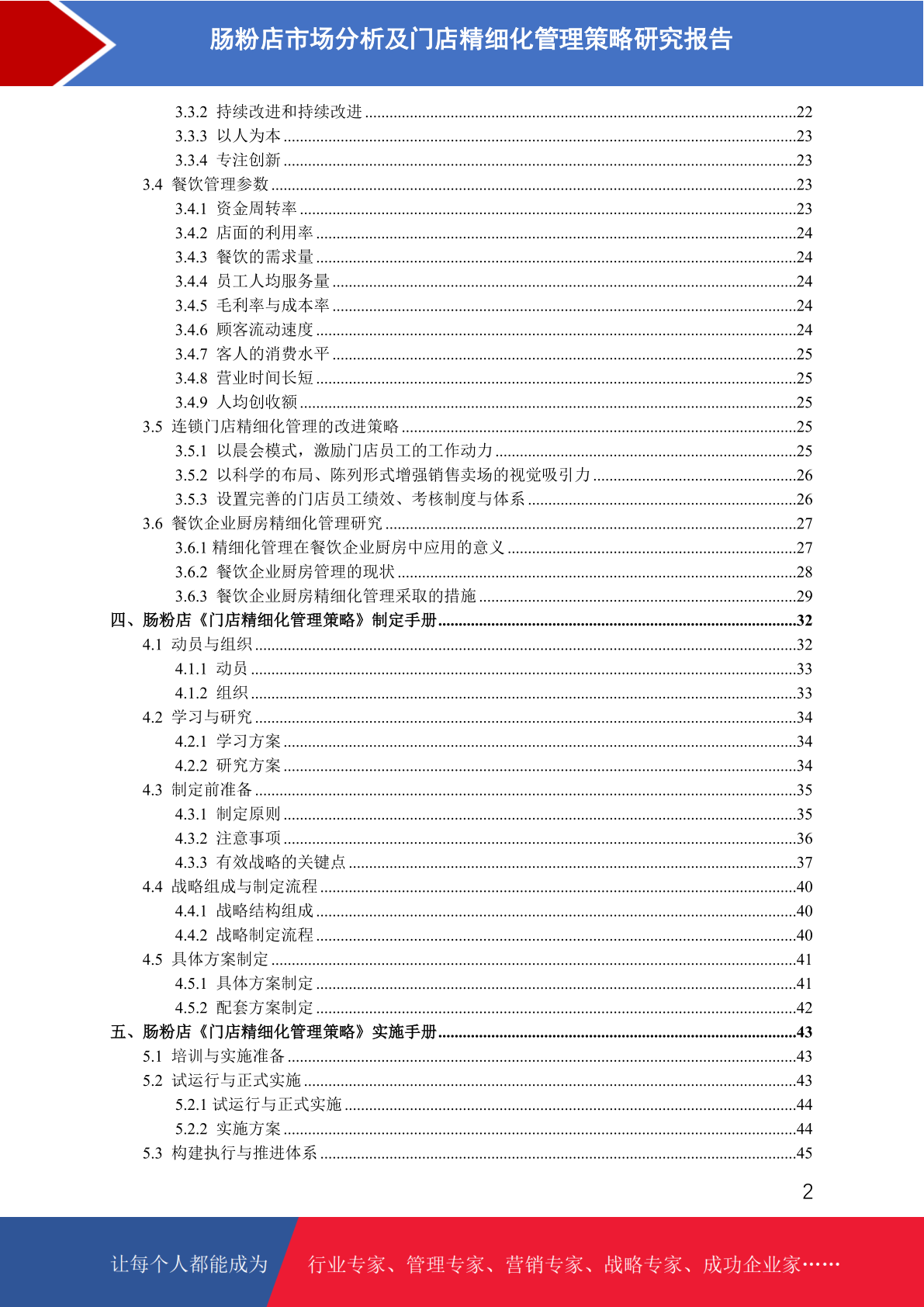 肠粉店市场分析及门店精细化管理策略研究报告

3.3.2 持续改进和持续改进 ........22
3.3.3 以人为本 ........23
3.3.4 专注创新 ........23
3.4 餐饮管理参数 ........23
3.4.1 资金周转率 ........23
3.4.2 店面的利用率 ........24
3.4.3 餐饮的需求量 ........24
3.4.4 员工人均服务量 ........24
3.4.5 毛利率与成本率 ........24
3.4.6 顾客流动速度 ........24
3.4.7 客人的消费水平 ........25
3.4.8 营业时间长短 ........25
3.4.9 人均创收额 ........25
3.5 连锁门店精细化管理的改进策略 ........25
3.5.1 以晨会模式，激励门店员工的工作动力 ........25
3.5.2 以科学的布局、陈列形式增强销售卖场的视觉吸引力 ........26
3.5.3 设置完善的门店员工绩效、考核制度与体系 ........26
3.6 餐饮企业厨房精细化管理研究 ........27
3.6.1 精细化管理在餐饮企业厨房中应用的意义 ........27
3.6.2 餐饮企业厨房管理的现状 ........28
3.6.3 餐饮企业厨房精细化管理采取的措施 ........29
四、肠粉店《门店精细化管理策略》制定手册 ........32
4.1 动员与组织 ........32
4.1.1 动员 ........33
4.1.2 组织 ........33
4.2 学习与研究 ........34
4.2.1 学习方案 ........34
4.2.2 研究方案 ........34
4.3 制定前准备 ........35
4.3.1 制定原则 ........35
4.3.2 注意事项 ........36
4.3.3 有效战略的关键点 ........37
4.4 战略组成与制定流程 ........40
4.4.1 战略结构组成 ........40
4.4.2 战略制定流程 ........40
4.5 具体方案制定 ........41
4.5.1 具体方案制定 ........41
4.5.2 配套方案制定 ........42
五、肠粉店《门店精细化管理策略》实施手册 ........43
5.1 培训与实施准备 ........43
5.2 试运行与正式实施 ........43
5.2.1 试运行与正式实施 ........44
5.2.2 实施方案 ........44
5.3 构建执行与推进体系 ........45

2

让每个人都能成为 行业专家、管理专家、营销专家、战略专家、成功企业家……